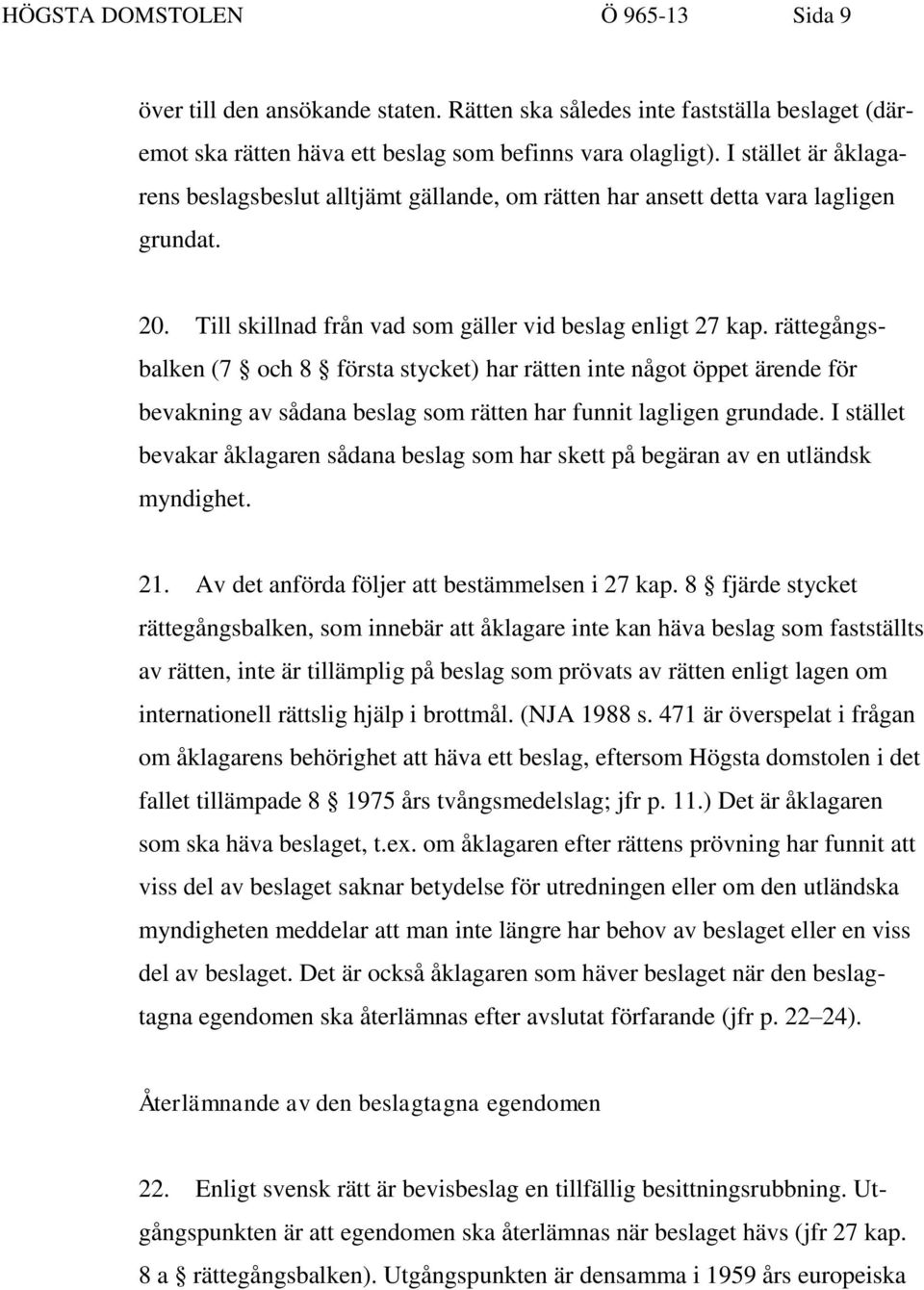 HÖGSTA DOMSTOLEN Ö 965-13 Sida 9

över till den ansökande staten. Rätten ska således inte fastställa beslaget (däremot ska rätten häva ett beslag som befinns vara olagligt). I stället är åklagarens beslagsbeslut alltjämt gällande, om rätten har ansett detta vara lagligen grundat.

20. Till skillnad från vad som gäller vid beslag enligt 27 kap. rättegångsbalken (7 § och 8 § första stycket) har rätten inte något öppet ärende för bevakning av sådana beslag som rätten har funnit lagligen grundade. I stället bevakar åklagaren sådana beslag som har skett på begäran av en utländsk myndighet.

21. Av det anförda följer att bestämmelsen i 27 kap. 8 § fjärde stycket rättegångsbalken, som innebär att åklagare inte kan häva beslag som fastställts av rätten, inte är tillämplig på beslag som prövats av rätten enligt lagen om internationell rättslig hjälp i brottmål. (NJA 1988 s. 471 är överspelat i frågan om åklagarens behörighet att häva ett beslag, eftersom Högsta domstolen i det fallet tillämpade 8 § 1975 års tvångsmedelslag; jfr p. 11.) Det är åklagaren som ska häva beslaget, t.ex. om åklagaren efter rättens prövning har funnit att viss del av beslaget saknar betydelse för utredningen eller om den utländska myndigheten meddelar att man inte längre har behov av beslaget eller en viss del av beslaget. Det är också åklagaren som häver beslaget när den beslagtagna egendomen ska återlämnas efter avslutat förfarande (jfr p. 22–24).

Återlämnande av den beslagtagna egendomen

22. Enligt svensk rätt är bevisbeslag en tillfällig besittningsrubbning. Utgångspunkten är att egendomen ska återlämnas när beslaget hävs (jfr 27 kap. 8 a § rättegångsbalken). Utgångspunkten är densamma i 1959 års europeiska